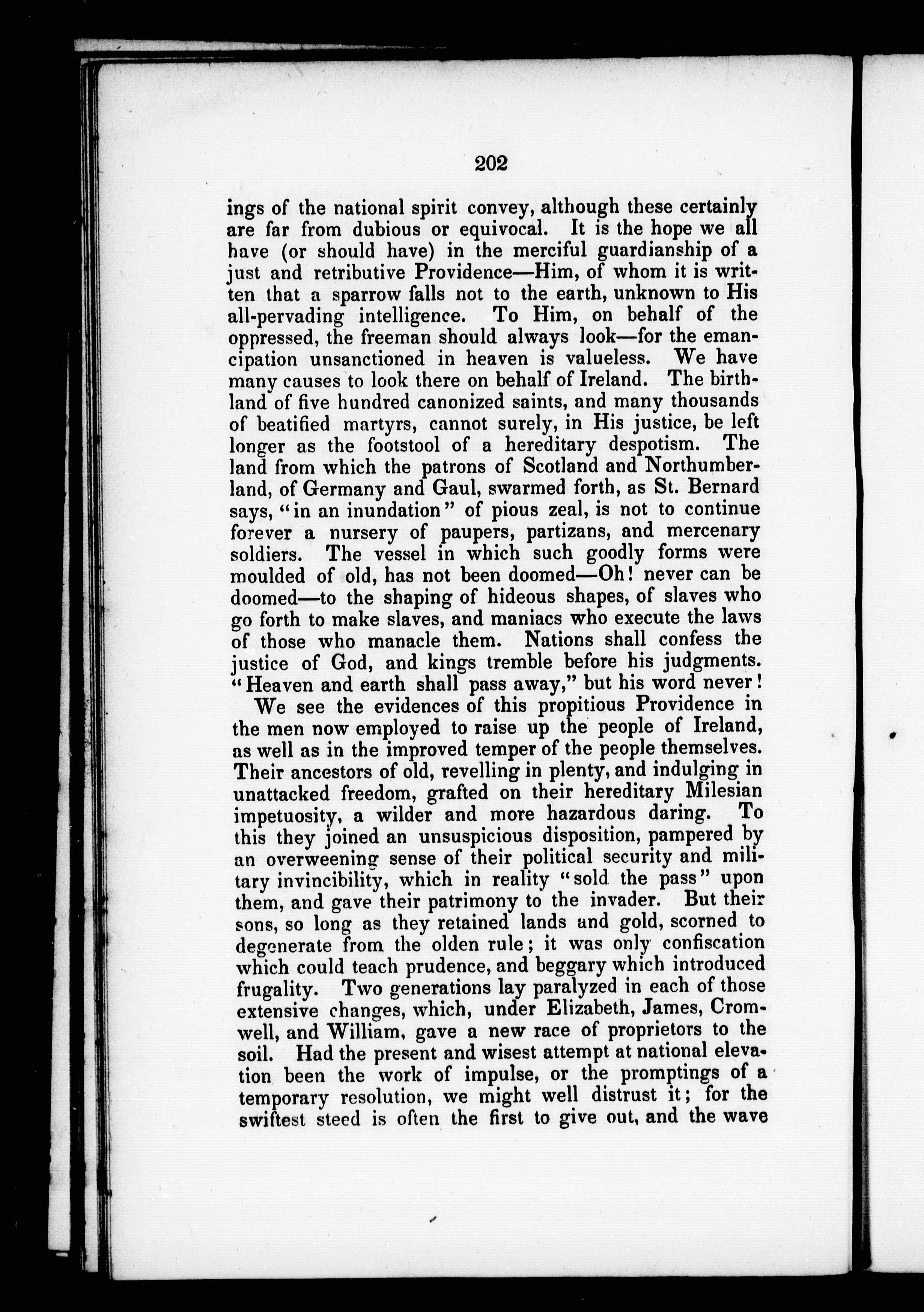 202

ings of the national spirit convey, although these certainly are far from dubious or equivocal. It is the hope we all have (or should have) in the merciful guardianship of a just and retributive Providence—Him, of whom it is written that a sparrow falls not to the earth, unknown to His all-pervading intelligence. To Him, on behalf of the oppressed, the freeman should always look—for the emancipation unsanctioned in heaven is valueless. We have many causes to look there on behalf of Ireland. The birthland of five hundred canonized saints, and many thousands of beatified martyrs, cannot surely, in His justice, be left longer as the footstool of a hereditary despotism. The land from which the patrons of Scotland and Northumberland, of Germany and Gaul, swarmed forth, as St. Bernard says, "in an inundation" of pious zeal, is not to continue forever a nursery of paupers, partizans, and mercenary soldiers. The vessel in which such goodly forms were moulded of old, has not been doomed—Oh! never can be doomed—to the shaping of hideous shapes, of slaves who go forth to make slaves, and maniacs who execute the laws of those who manacle them. Nations shall confess the justice of God, and kings tremble before his judgments. "Heaven and earth shall pass away," but his word never!

We see the evidences of this propitious Providence in the men now employed to raise up the people of Ireland, as well as in the improved temper of the people themselves. Their ancestors of old, revelling in plenty, and indulging in unattacked freedom, grafted on their hereditary Milesian impetuosity, a wilder and more hazardous daring. To this they joined an unsuspicious disposition, pampered by an overweening sense of their political security and military invincibility, which in reality "sold the pass" upon them, and gave their patrimony to the invader. But their sons, so long as they retained lands and gold, scorned to degenerate from the olden rule; it was only confiscation which could teach prudence, and beggary which introduced frugality. Two generations lay paralyzed in each of those extensive changes, which, under Elizabeth, James, Cromwell, and William, gave a new race of proprietors to the soil. Had the present and wisest attempt at national elevation been the work of impulse, or the promptings of a temporary resolution, we might well distrust it; for the swiftest steed is often the first to give out, and the wave